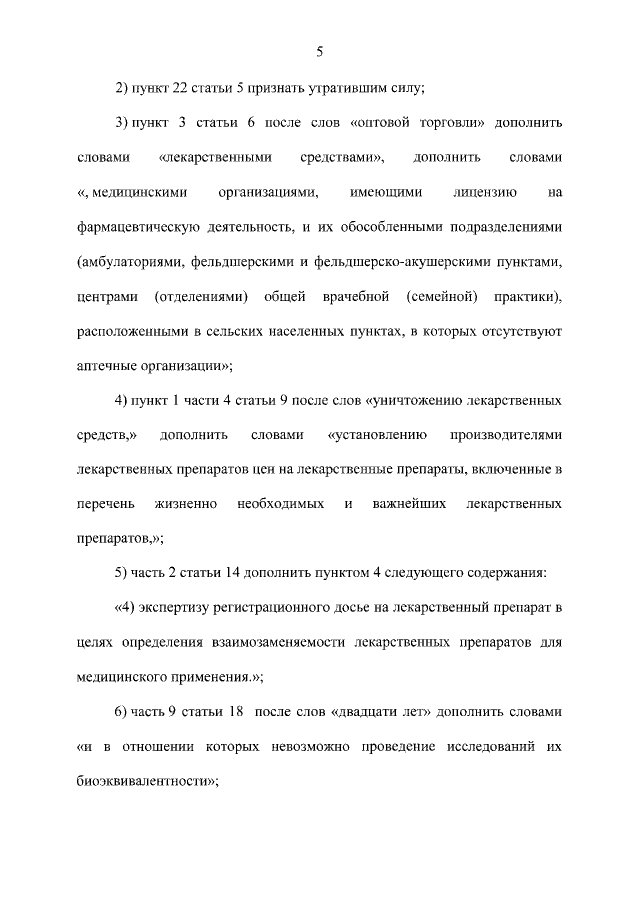 5

2) пункт 22 статьи 5 признать утратившим силу;

3) пункт 3 статьи 6 после слов «оптовой торговли» дополнить словами «лекарственными средствами», дополнить словами «, медицинскими организациями, имеющими лицензию на фармацевтическую деятельность, и их обособленными подразделениями (амбулаториями, фельдшерскими и фельдшерско-акушерскими пунктами, центрами (отделениями) общей врачебной (семейной) практики), расположенными в сельских населенных пунктах, в которых отсутствуют аптечные организации»;

4) пункт 1 части 4 статьи 9 после слов «уничтожению лекарственных средств,» дополнить словами «установлению производителями лекарственных препаратов цен на лекарственные препараты, включенные в перечень жизненно необходимых и важнейших лекарственных препаратов,»;

5) часть 2 статьи 14 дополнить пунктом 4 следующего содержания:

«4) экспертизу регистрационного досье на лекарственный препарат в целях определения взаимозаменяемости лекарственных препаратов для медицинского применения.»;

6) часть 9 статьи 18 после слов «двадцати лет» дополнить словами «и в отношении которых невозможно проведение исследований их биоэквивалентности»;